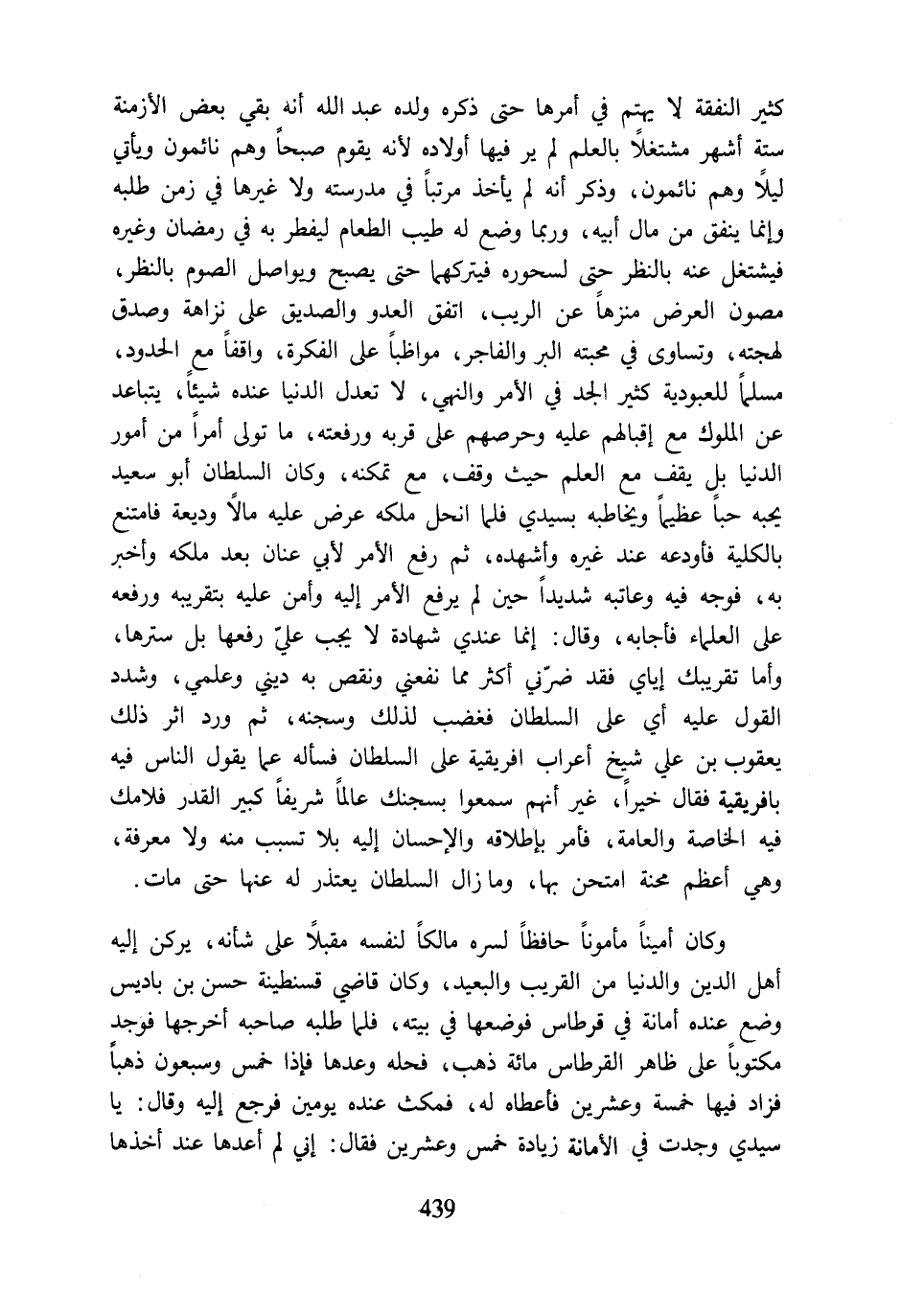 كثير النفقة لا يهتم في أمرها حتى ذكره ولده عبد الله أنه بقي بعض الأزمنة ستة أشهر مشتغلاً بالعلم لم ير فيها أولاده لأنه يقوم صبحاً وهم نائمون ويأتي ليلاً وهم نائمون، وذكر أنه لم يأخذ مرتباً في مدرسته ولا غيرها في زمن طلبه وإنما ينفق من مال أبيه، وربما وضع له طيب الطعام ليفطر به في رمضان وغيره فيشتغل عنه بالنظر حتى لسحوره فيتركهما حتى يصبح ويواصل الصوم بالنظر، مصون العرض منزهاً عن الريب، اتفق العدو والصديق على نزاهة وصدق لهجته، وتساوى في محبته البر والفاجر، مواظباً على الفكرة، واقفاً مع الحدود، مسلماً للعبودية كثير الجد في الأمر والنهي، لا تعدل الدنيا عنده شيئاً، يتباعد عن الملوك مع إقبالهم عليه وحرصهم على قربه ورفعته، ما تولى أمراً من أمور الدنيا بل يقف مع العلم حيث وقف، مع تمكنه، وكان السلطان أبو سعيد يحبه حباً عظيماً ويخاطبه بسيدي فلما انحل ملكه عرض عليه مالاً وديعة فامتنع بالكلية فأودعه عند غيره وأشهده، ثم رفع الأمر لأبي عنان بعد ملكه وأخبر به، فوجه فيه وعاتبه شديداً حين لم يرفع الأمر إليه وأمن عليه بتقريبه ورفعه على العلماء فأجابه، وقال: إنما عندي شهادة لا يجب عليّ رفعها بل سترها، وأما تقريبك إياي فقد ضرّني أكثر مما نفعني ونقص به ديني وعلمي، وشدد القول عليه أي على السلطان فغضب لذلك وسجنه، ثم ورد اثر ذلك يعقوب بن علي شيخ أعراب افريقية على السلطان فسأله عما يقول الناس فيه بافريقية فقال خيراً، غير أنهم سمعوا بسجنك عالماً شريفاً كبير القدر فلامك فيه الخاصة والعامة، فأمر بإطلاقه والإحسان إليه بلا تسبب منه ولا معرفة، وهي أعظم محنة امتحن بها، وما زال السلطان يعتذر له عنها حتى مات.

وكان أميناً مأموناً حافظاً لسره مالكاً لنفسه مقبلاً على شأنه، يركن إليه أهل الدين والدنيا من القريب والبعيد، وكان قاضي قسنطينة حسن بن باديس وضع عنده أمانة في قرطاس فوضعها في بيته، فلما طلبه صاحبه أخرجها فوجد مكتوباً على ظاهر القرطاس مائة ذهب، فحله وعدها فإذا خمس وسبعون ذهباً فزاد فيها خمسة وعشرين فأعطاه له، فمكث عنده يومين فرجع إليه وقال: يا سيدي وجدت في الأمانة زيادة خمس وعشرين فقال: إني لم أعدها عند أخذها

439